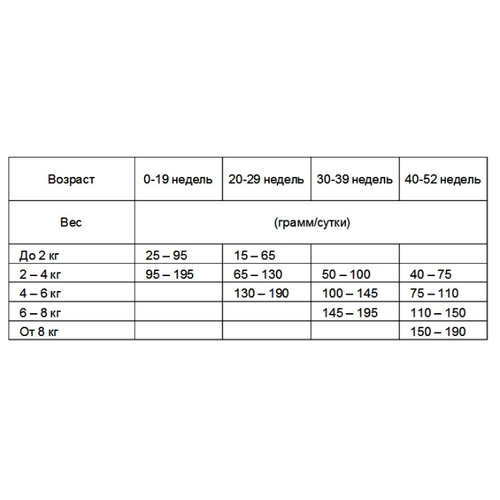 | Возраст | 0-19 недель | 20-29 недель | 30-39 недель | 40-52 недель |
|---|---|---|---|---|
| Вес | (грамм/сутки) | | | |
| До 2 кг | 25 – 95 | 15 – 65 | | |
| 2 – 4 кг | 95 – 195 | 65 – 130 | 50 – 100 | 40 – 75 |
| 4 – 6 кг | | 130 – 190 | 100 – 145 | 75 – 110 |
| 6 – 8 кг | | | 145 – 195 | 110 – 150 |
| От 8 кг | | | | 150 – 190 |